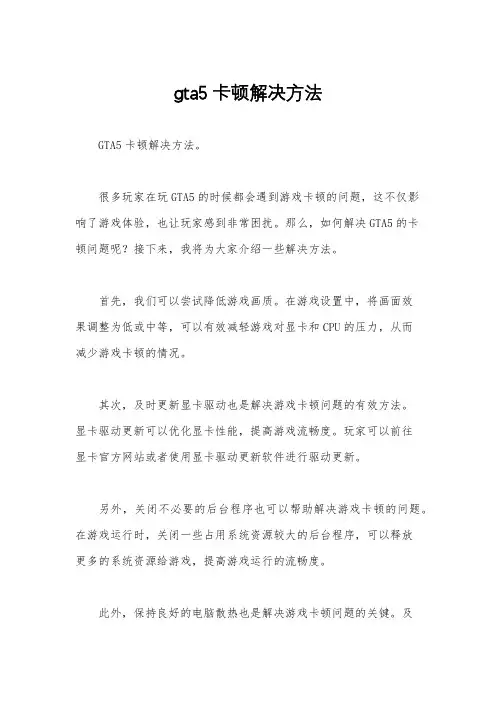 gta5 卡顿解决方法

GTA5 卡顿解决方法。

很多玩家在玩 GTA5 的时候都会遇到游戏卡顿的问题，这不仅影响了游戏体验，也让玩家感到非常困扰。那么，如何解决 GTA5 的卡顿问题呢？接下来，我将为大家介绍一些解决方法。

首先，我们可以尝试降低游戏画质。在游戏设置中，将画面效果调整为低或中等，可以有效减轻游戏对显卡和 CPU 的压力，从而减少游戏卡顿的情况。

其次，及时更新显卡驱动也是解决游戏卡顿问题的有效方法。显卡驱动更新可以优化显卡性能，提高游戏流畅度。玩家可以前往显卡官方网站或者使用显卡驱动更新软件进行驱动更新。

另外，关闭不必要的后台程序也可以帮助解决游戏卡顿的问题。在游戏运行时，关闭一些占用系统资源较大的后台程序，可以释放更多的系统资源给游戏，提高游戏运行的流畅度。

此外，保持良好的电脑散热也是解决游戏卡顿问题的关键。及